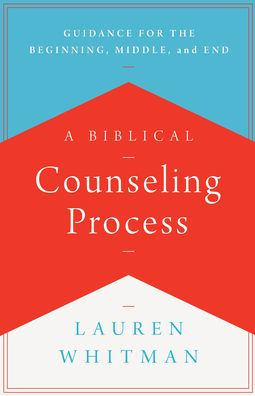 GUIDANCE FOR THE BEGINNING, MIDDLE, and END

A BIBLICAL

Counseling Process

LAUREN WHITMAN